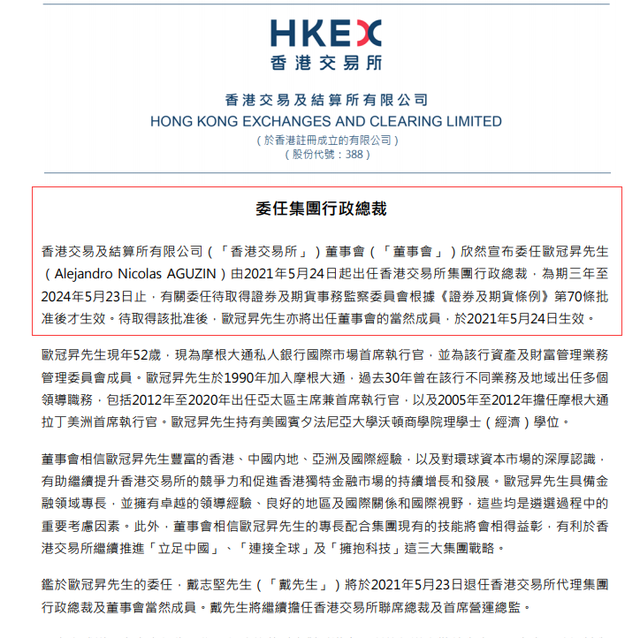 HKEX
香港交易所

香港交易及結算所有限公司
HONG KONG EXCHANGES AND CLEARING LIMITED
（於香港註冊成立的有限公司）
（股份代號：388）

委任集團行政總裁

香港交易及結算所有限公司（「香港交易所」）董事會（「董事會」）欣然宣布委任歐冠昇先生（Alejandro Nicolas AGUZIN）由2021年5月24日起出任香港交易所集團行政總裁，為期三年至2024年5月23日止，有關委任待取得證券及期貨事務監察委員會根據《證券及期貨條例》第70條批准後才生效。待取得該批准後，歐冠昇先生亦將出任董事會的當然成員，於2021年5月24日生效。

歐冠昇先生現年52歲，現為摩根大通私人銀行國際市場首席執行官，並為該行資產及財富管理業務管理委員會成員。歐冠昇先生於1990年加入摩根大通，過去30年曾在該行不同業務及地域出任多個領導職務，包括2012年至2020年出任亞太區主席兼首席執行官，以及2005年至2012年擔任摩根大通拉丁美洲首席執行官。歐冠昇先生持有美國賓夕法尼亞大學沃頓商學院理學士（經濟）學位。

董事會相信歐冠昇先生豐富的香港、中國內地、亞洲及國際經驗，以及對環球資本市場的深厚認識，有助繼續提升香港交易所的競爭力和促進香港獨特金融市場的持續增長和發展。歐冠昇先生具備金融領域專長，並擁有卓越的領導經驗、良好的地區及國際關係和國際視野，這些均是遴選過程中的重要考慮因素。此外，董事會相信歐冠昇先生的專長配合集團現有的技能將會相得益彰，有利於香港交易所繼續推進「立足中國」、「連接全球」及「擁抱科技」這三大集團戰略。

鑑於歐冠昇先生的委任，戴志堅先生（「戴先生」）將於2021年5月23日退任香港交易所代理集團行政總裁及董事會當然成員。戴先生將繼續擔任香港交易所聯席總裁及首席營運總監。